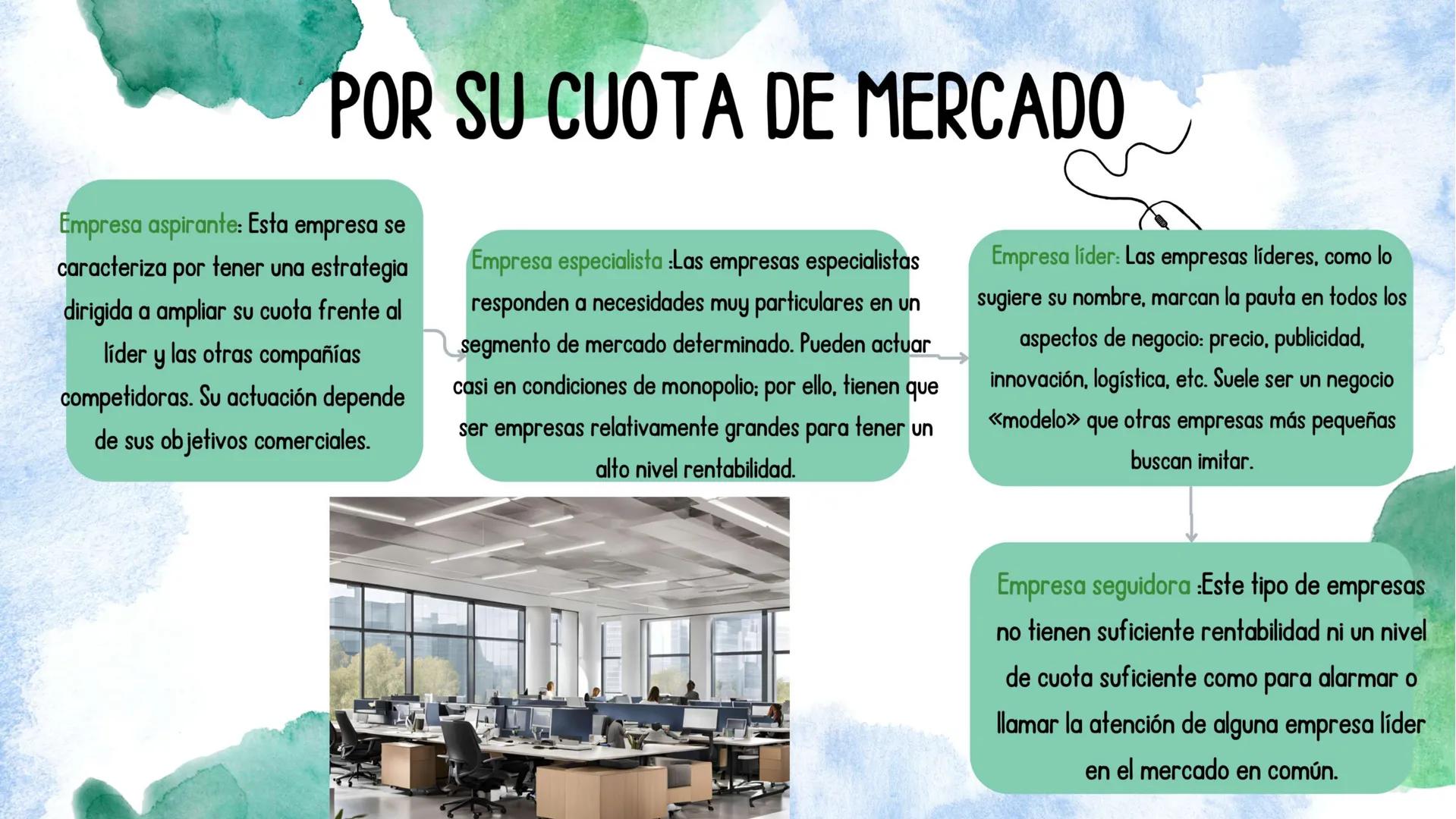 POR SU CUOTA DE MERCADO

Empresa aspirante: Esta empresa se caracteriza por tener una estrategia dirigida a ampliar su cuota frente al líder y las otras compañías competidoras. Su actuación depende de sus objetivos comerciales.

Empresa especialista :Las empresas especialistas responden a necesidades muy particulares en un segmento de mercado determinado. Pueden actuar casi en condiciones de monopolio; por ello, tienen que ser empresas relativamente grandes para tener un alto nivel rentabilidad.

Empresa líder: Las empresas líderes, como lo sugiere su nombre, marcan la pauta en todos los aspectos de negocio: precio, publicidad, innovación, logística, etc. Suele ser un negocio «modelo» que otras empresas más pequeñas buscan imitar.

Empresa seguidora :Este tipo de empresas no tienen suficiente rentabilidad ni un nivel de cuota suficiente como para alarmar o llamar la atención de alguna empresa líder en el mercado en común.